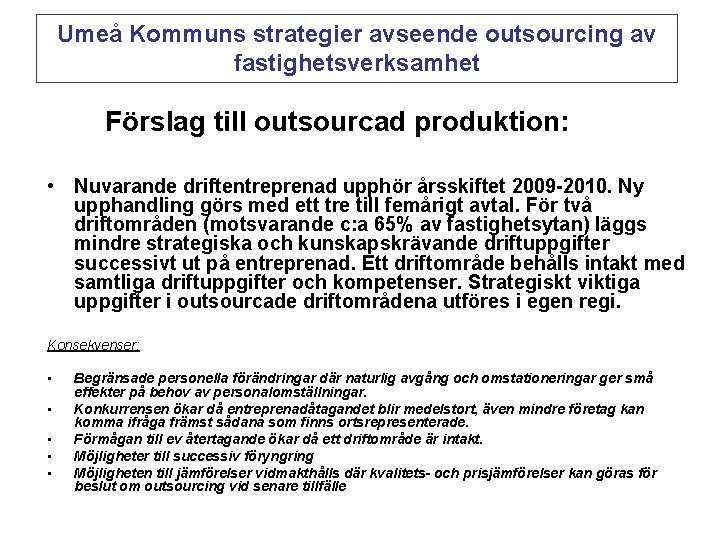 Umeå Kommuns strategier avseende outsourcing av fastighetsverksamhet

Förslag till outsourcad produktion:

• Nuvarande driftentreprenad upphör årsskiftet 2009-2010. Ny upphandling görs med ett tre till femårigt avtal. För två driftområden (motsvarande c:a 65% av fastighetsytan) läggs mindre strategiska och kunskapskrävande driftuppgifter successivt ut på entreprenad. Ett driftområde behålls intakt med samtliga driftuppgifter och kompetenser. Strategiskt viktiga uppgifter i outsourcade driftområdena utföres i egen regi.

Konsekvenser:

• Begränsade personella förändringar där naturlig avgång och omstationeringar ger små effekter på behov av personalomställningar.
• Konkurrensen ökar då entreprenadåtagandet blir medelstort, även mindre företag kan komma ifråga främst sådana som finns ortsrepresenterade.
• Förmågan till ev återtagande ökar då ett driftområde är intakt.
• Möjligheter till successiv föryngring
• Möjligheten till jämförelser vidmakthålls där kvalitets- och prisjämförelser kan göras för beslut om outsourcing vid senare tillfälle